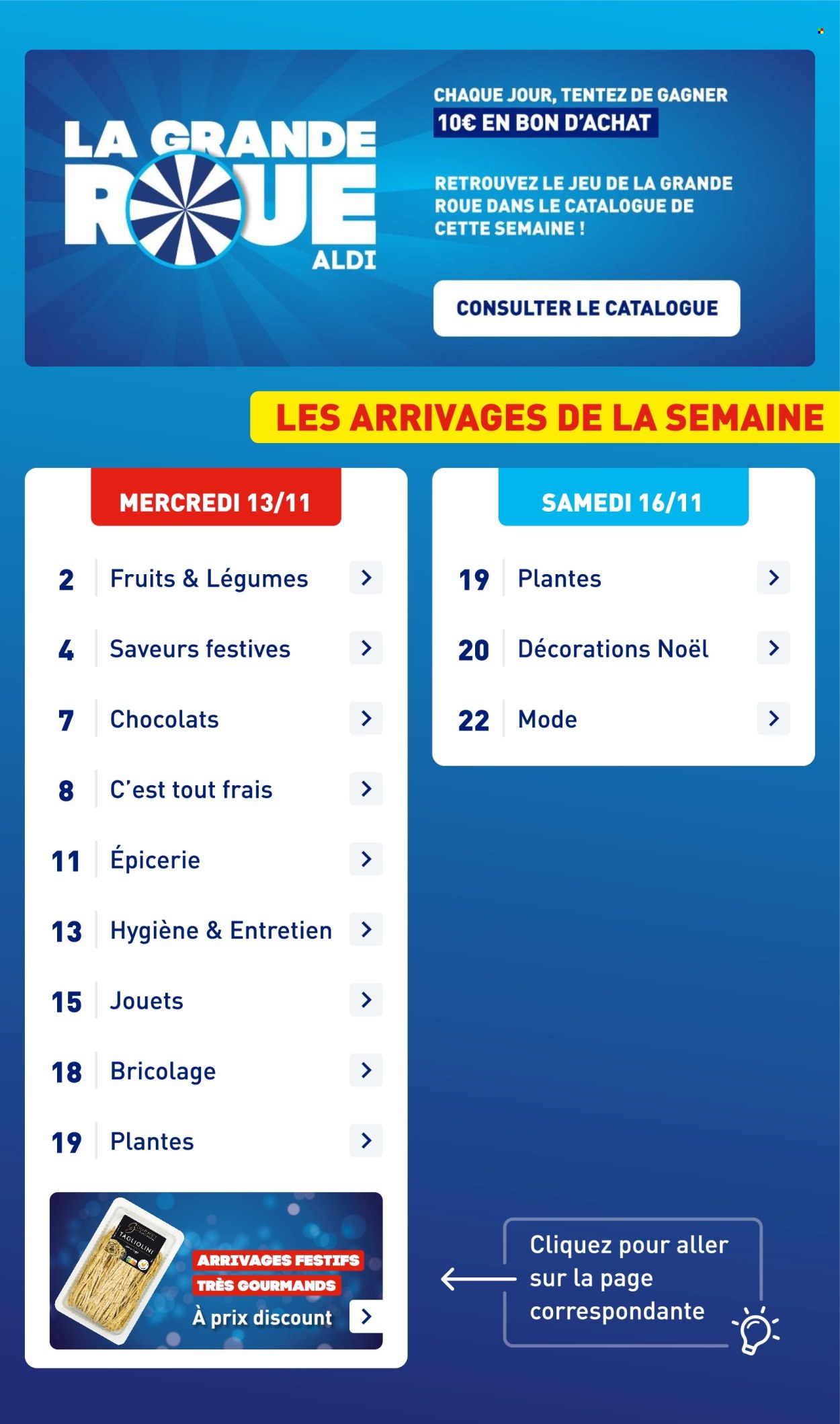 LA GRANDE ROUE ALDI

CHAQUE JOUR, TENTEZ DE GAGNER 10€ EN BON D'ACHAT

RETROUVEZ LE JEU DE LA GRANDE ROUE DANS LE CATALOGUE DE CETTE SEMAINE !

CONSULTER LE CATALOGUE

LES ARRIVAGES DE LA SEMAINE

MERCREDI 13/11

2 Fruits & Légumes
4 Saveurs festives
7 Chocolats
8 C'est tout frais
11 Épicerie
13 Hygiène & Entretien
15 Jouets
18 Bricolage
19 Plantes

TAGLIOLINI

ARRIVAGES FESTIFS
TRÈS GOURMANDS
À prix discount

SAMEDI 16/11

19 Plantes
20 Décorations Noël
22 Mode

Cliquez pour aller sur la page correspondante